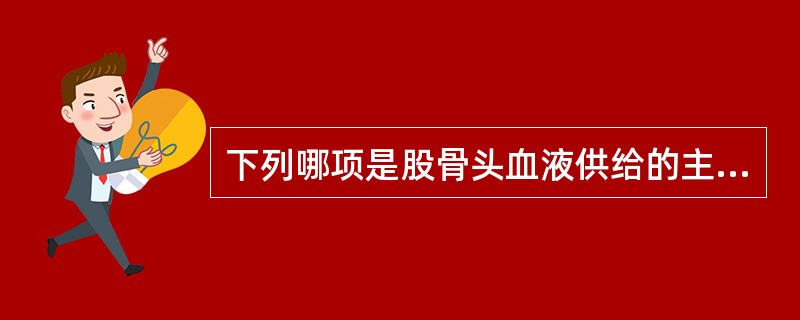 下列哪项是股骨头血液供给的主...